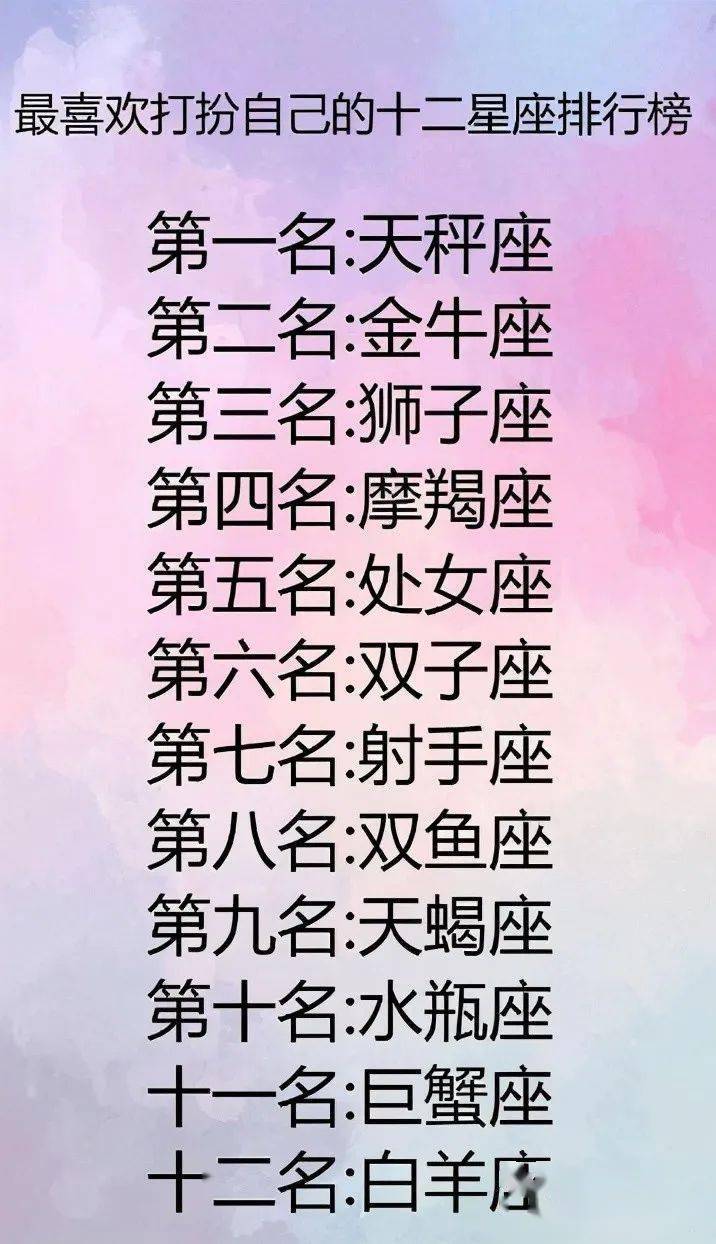 最喜欢打扮自己的十二星座排行榜

第一名:天秤座
第二名:金牛座
第三名:狮子座
第四名:摩羯座
第五名:处女座
第六名:双子座
第七名:射手座
第八名:双鱼座
第九名:天蝎座
第十名:水瓶座
十一名:巨蟹座
十二名:白羊座